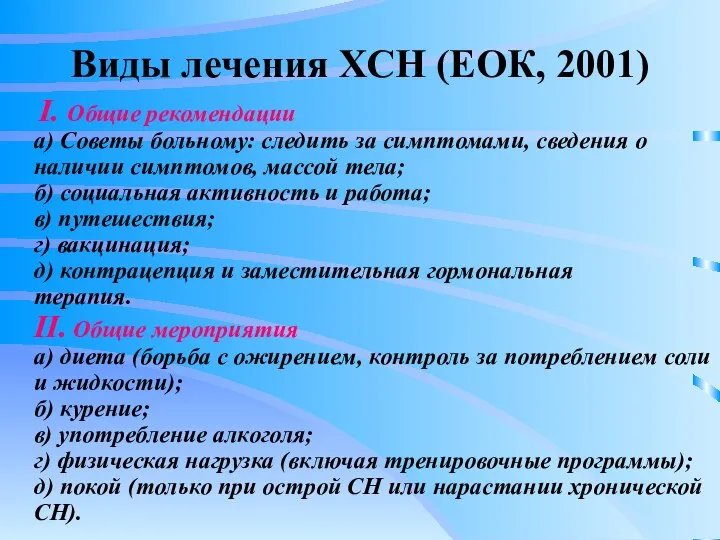 Виды лечения ХСН (ЕОК, 2001)

I. Общие рекомендации
а) Советы больному: следить за симптомами, сведения о наличии симптомов, массой тела;
б) социальная активность и работа;
в) путешествия;
г) вакцинация;
д) контрацепция и заместительная гормональная терапия.

II. Общие мероприятия
а) диета (борьба с ожирением, контроль за потреблением соли и жидкости);
б) курение;
в) употребление алкоголя;
г) физическая нагрузка (включая тренировочные программы);
д) покой (только при острой СН или нарастании хронической СН).